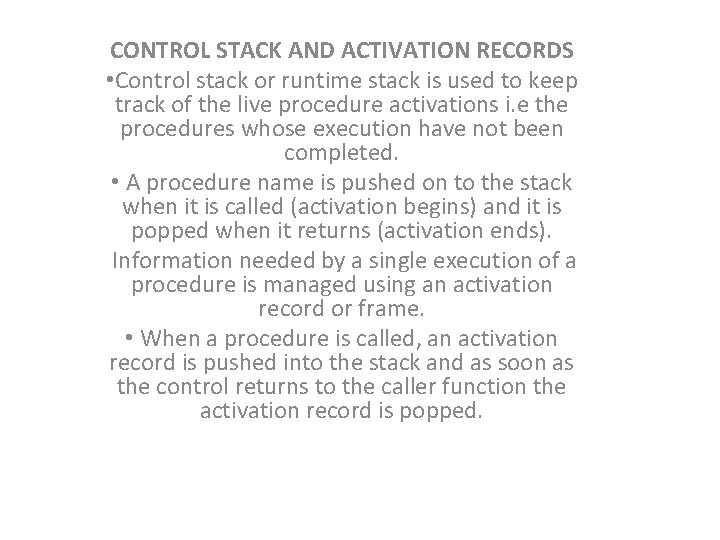 CONTROL STACK AND ACTIVATION RECORDS

•Control stack or runtime stack is used to keep track of the live procedure activations i.e the procedures whose execution have not been completed.

• A procedure name is pushed on to the stack when it is called (activation begins) and it is popped when it returns (activation ends).

Information needed by a single execution of a procedure is managed using an activation record or frame.

• When a procedure is called, an activation record is pushed into the stack and as soon as the control returns to the caller function the activation record is popped.